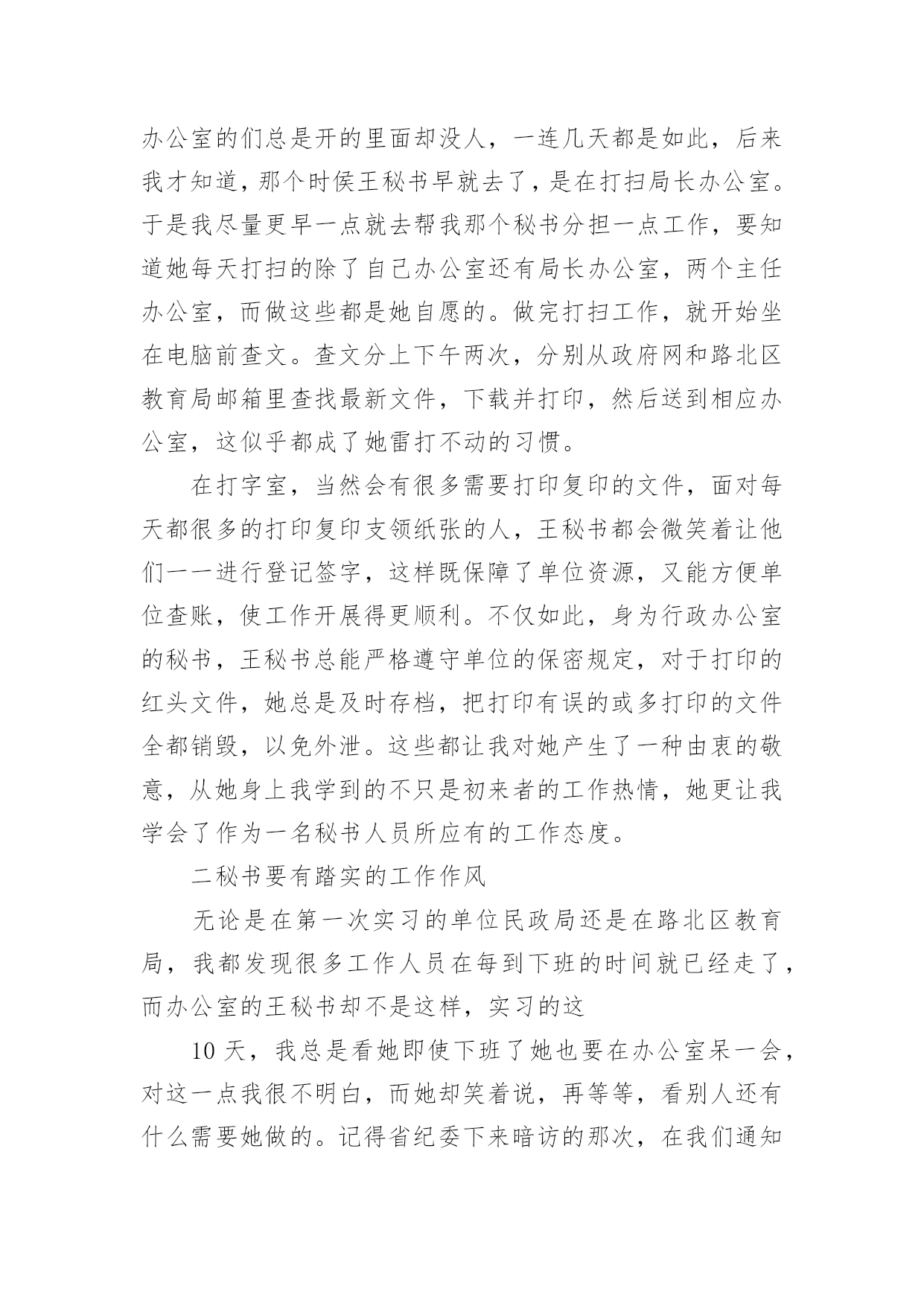 办公室的们总是开的里面却没人，一连几天都是如此，后来我才知道，那个时侯王秘书早就去了，是在打扫局长办公室。于是我尽量更早一点就去帮我那个秘书分担一点工作，要知道她每天打扫的除了自己办公室还有局长办公室，两个主任办公室，而做这些都是她自愿的。做完打扫工作，就开始坐在电脑前查文。查文分上下午两次，分别从政府网和路北区教育局邮箱里查找最新文件，下载并打印，然后送到相应办公室，这似乎都成了她雷打不动的习惯。

在打字室，当然会有很多需要打印复印的文件，面对每天都很多的打印复印支领纸张的人，王秘书都会微笑着让他们一一进行登记签字，这样既保障了单位资源，又能方便单位查账，使工作开展得更顺利。不仅如此，身为行政办公室的秘书，王秘书总能严格遵守单位的保密规定，对于打印的红头文件，她总是及时存档，把打印有误的或多打印的文件全都销毁，以免外泄。这些都让我对她产生了一种由衷的敬意，从她身上我学到的不只是初来者的工作热情，她更让我学会了作为一名秘书人员所应有的工作态度。

二秘书要有踏实的工作作风

无论是在第一次实习的单位民政局还是在路北区教育局，我都发现很多工作人员在每到下班的时间就已经走了，而办公室的王秘书却不是这样，实习的这

10 天，我总是看她即使下班了她也要在办公室呆一会，对这一点我很不明白，而她却笑着说，再等等，看别人还有什么需要她做的。记得省纪委下来暗访的那次，在我们通知